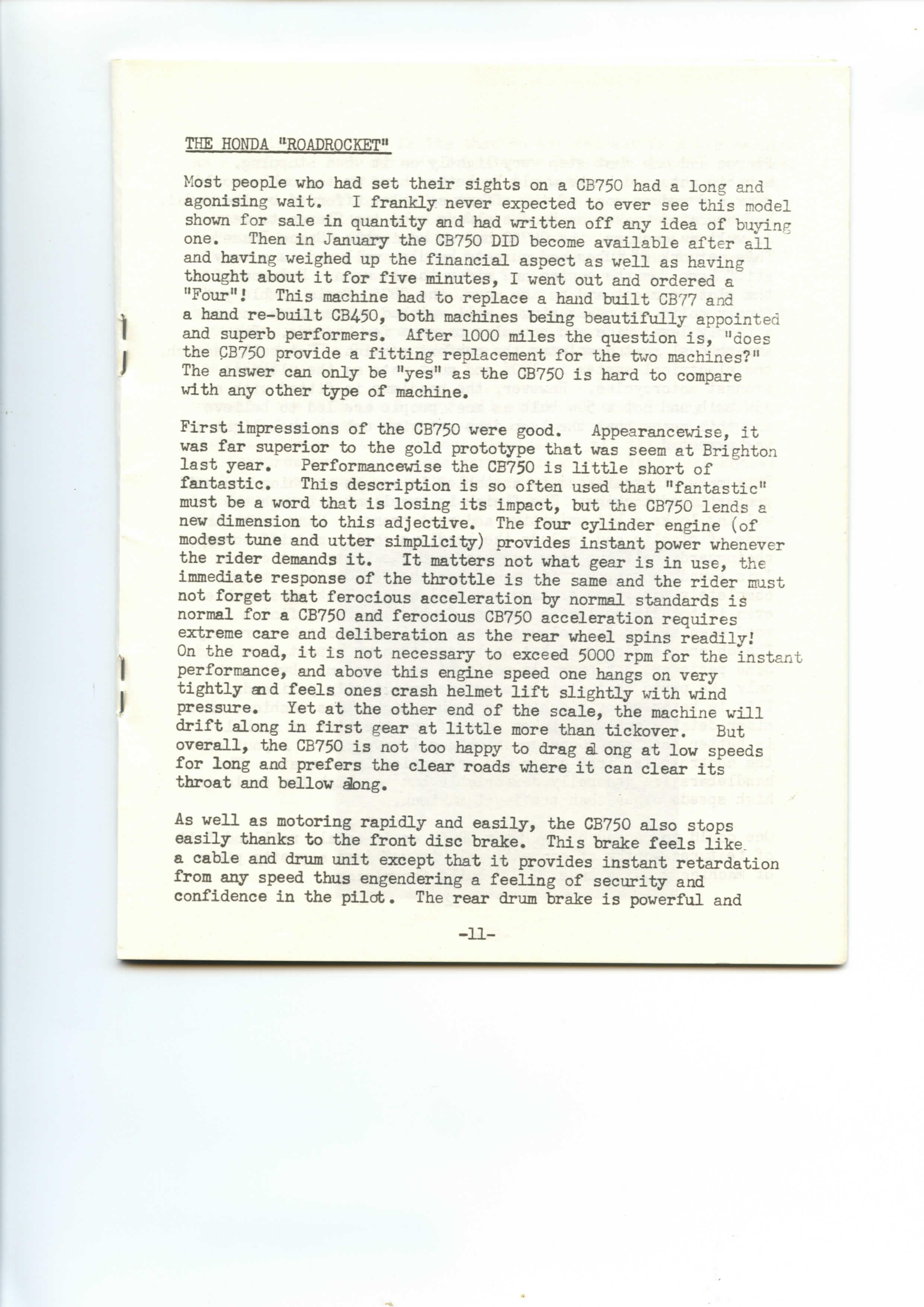 THE HONDA "ROADROCKET"

Most people who had set their sights on a CB750 had a long and agonising wait. I frankly never expected to ever see this model shown for sale in quantity and had written off any idea of buying one. Then in January the CB750 DID become available after all and having weighed up the financial aspect as well as having thought about it for five minutes, I went out and ordered a "Four"! This machine had to replace a hand built CB77 and a hand re-built CB450, both machines being beautifully appointed and superb performers. After 1000 miles the question is, "does the CB750 provide a fitting replacement for the two machines?" The answer can only be "yes" as the CB750 is hard to compare with any other type of machine.

First impressions of the CB750 were good. Appearancewise, it was far superior to the gold prototype that was seem at Brighton last year. Performancewise the CB750 is little short of fantastic. This description is so often used that "fantastic" must be a word that is losing its impact, but the CB750 lends a new dimension to this adjective. The four cylinder engine (of modest tune and utter simplicity) provides instant power whenever the rider demands it. It matters not what gear is in use, the immediate response of the throttle is the same and the rider must not forget that ferocious acceleration by normal standards is normal for a CB750 and ferocious CB750 acceleration requires extreme care and deliberation as the rear wheel spins readily! On the road, it is not necessary to exceed 5000 rpm for the instant performance, and above this engine speed one hangs on very tightly and feels ones crash helmet lift slightly with wind pressure. Yet at the other end of the scale, the machine will drift along in first gear at little more than tickover. But overall, the CB750 is not too happy to drag along at low speeds for long and prefers the clear roads where it can clear its throat and bellow along.

As well as motoring rapidly and easily, the CB750 also stops easily thanks to the front disc brake. This brake feels like a cable and drum unit except that it provides instant retardation from any speed thus engendering a feeling of security and confidence in the pilot. The rear drum brake is powerful and

-11-